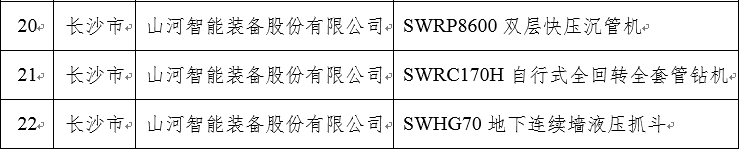 | 20 | 长沙市 | 山河智能装备股份有限公司 | SWRP8600 双层快压沉管机 |
|---|---|---|---|
| 21 | 长沙市 | 山河智能装备股份有限公司 | SWRC170H 自行式全回转全套管钻机 |
| 22 | 长沙市 | 山河智能装备股份有限公司 | SWHG70 地下连续墙液压抓斗 |